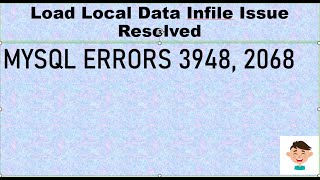 Load Local Data Infile Issue Resolved

MYSQL ERRORS 3948, 2068